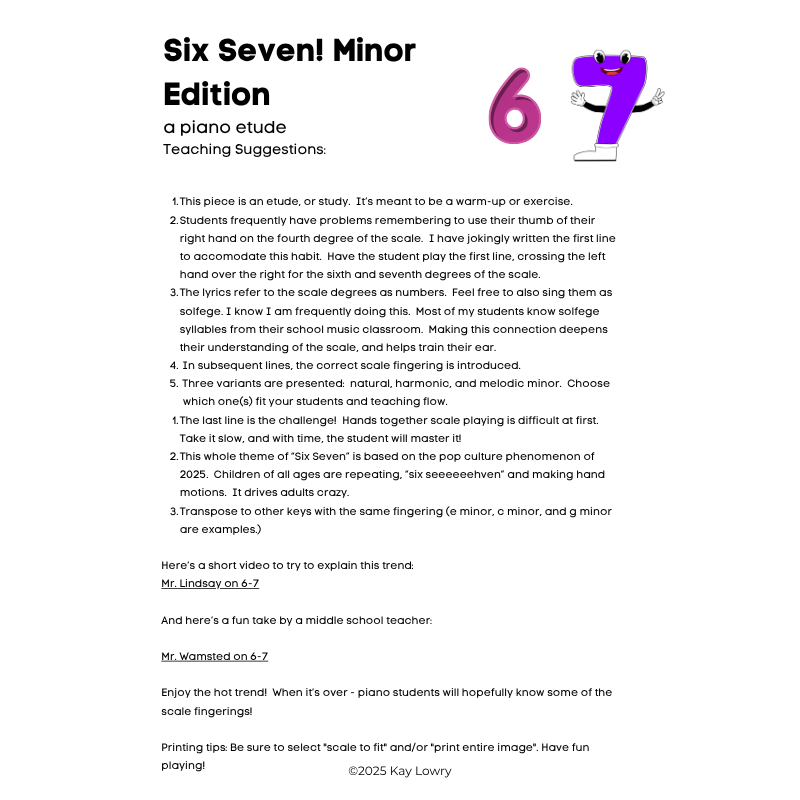 Six Seven! Minor Edition

a piano etude

Teaching Suggestions:

6 7

1. This piece is an etude, or study. It's meant to be a warm-up or exercise.
2. Students frequently have problems remembering to use their thumb of their right hand on the fourth degree of the scale. I have jokingly written the first line to accomodate this habit. Have the student play the first line, crossing the left hand over the right for the sixth and seventh degrees of the scale.
3. The lyrics refer to the scale degrees as numbers. Feel free to also sing them as solfege. I know I am frequently doing this. Most of my students know solfege syllables from their school music classroom. Making this connection deepens their understanding of the scale, and helps train their ear.
4. In subsequent lines, the correct scale fingering is introduced.
5. Three variants are presented: natural, harmonic, and melodic minor. Choose which one(s) fit your students and teaching flow.
1. The last line is the challenge! Hands together scale playing is difficult at first. Take it slow, and with time, the student will master it!
2. This whole theme of "Six Seven" is based on the pop culture phenomenon of 2025. Children of all ages are repeating, "six seeeeeehven" and making hand motions. It drives adults crazy.
3. Transpose to other keys with the same fingering (e minor, c minor, and g minor are examples.)

Here's a short video to try to explain this trend:
Mr. Lindsay on 6-7

And here's a fun take by a middle school teacher:

Mr. Wamsted on 6-7

Enjoy the hot trend! When it's over - piano students will hopefully know some of the scale fingerings!

Printing tips: Be sure to select "scale to fit" and/or "print entire image". Have fun playing!

©2025 Kay Lowry